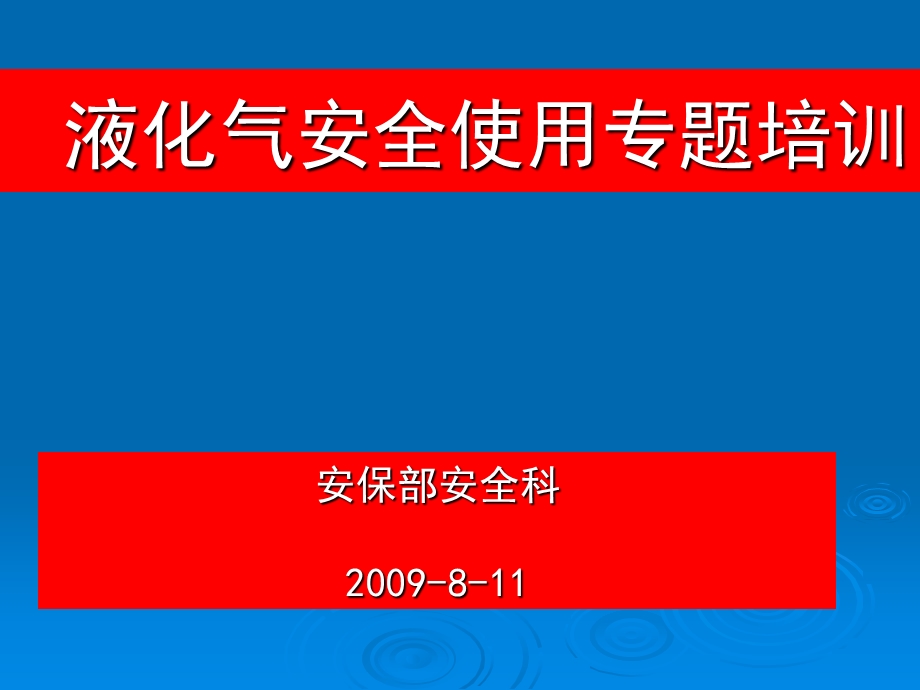 液化气安全使用专题培训

安保部安全科

2009-8-11